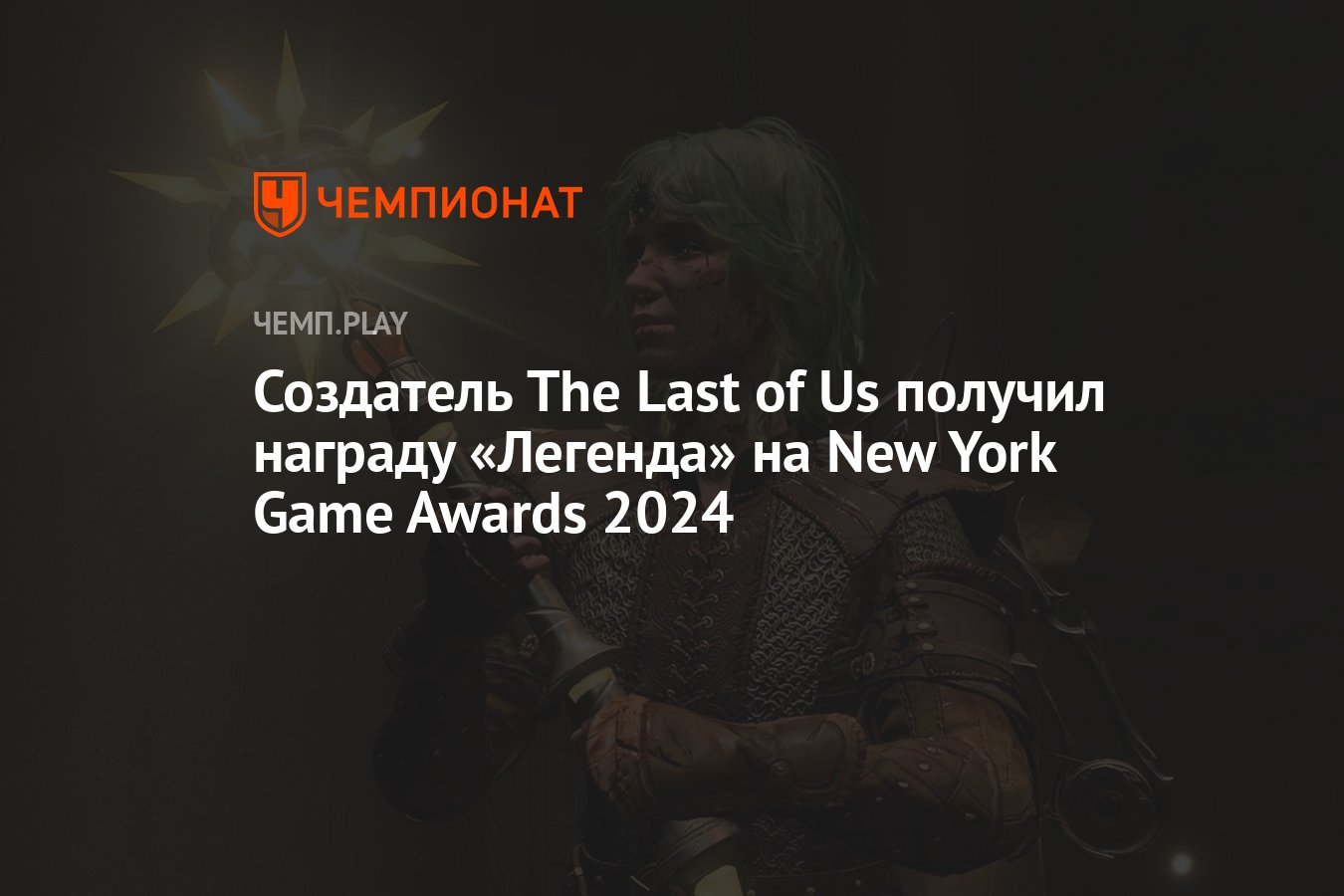 ЧЕМПИОНАТ

ЧЕМП.PLAY

Создатель The Last of Us получил награду «Легенда» на New York Game Awards 2024